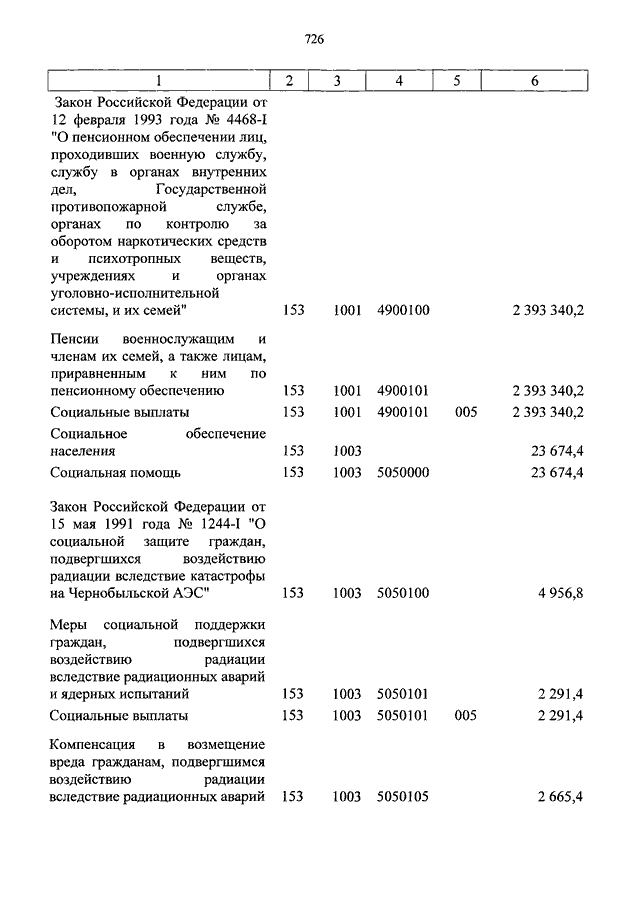 726

| 1 | 2 | 3 | 4 | 5 | 6 |
|---|---|---|---|---|---|
| Закон Российской Федерации от 12 февраля 1993 года № 4468-I "О пенсионном обеспечении лиц, проходивших военную службу, службу в органах внутренних дел, Государственной противопожарной службе, органах по контролю за оборотом наркотических средств и психотропных веществ, учреждениях и органах уголовно-исполнительной системы, и их семей" | 153 | 1001 | 4900100 | | 2 393 340,2 |
| Пенсии военнослужащим и членам их семей, а также лицам, приравненным к ним по пенсионному обеспечению | 153 | 1001 | 4900101 | | 2 393 340,2 |
| Социальные выплаты | 153 | 1001 | 4900101 | 005 | 2 393 340,2 |
| Социальное обеспечение населения | 153 | 1003 | | | 23 674,4 |
| Социальная помощь | 153 | 1003 | 5050000 | | 23 674,4 |
| Закон Российской Федерации от 15 мая 1991 года № 1244-I "О социальной защите граждан, подвергшихся воздействию радиации вследствие катастрофы на Чернобыльской АЭС" | 153 | 1003 | 5050100 | | 4 956,8 |
| Меры социальной поддержки граждан, подвергшихся воздействию радиации вследствие радиационных аварий и ядерных испытаний | 153 | 1003 | 5050101 | | 2 291,4 |
| Социальные выплаты | 153 | 1003 | 5050101 | 005 | 2 291,4 |
| Компенсация в возмещение вреда гражданам, подвергшимся воздействию радиации вследствие радиационных аварий | 153 | 1003 | 5050105 | | 2 665,4 |